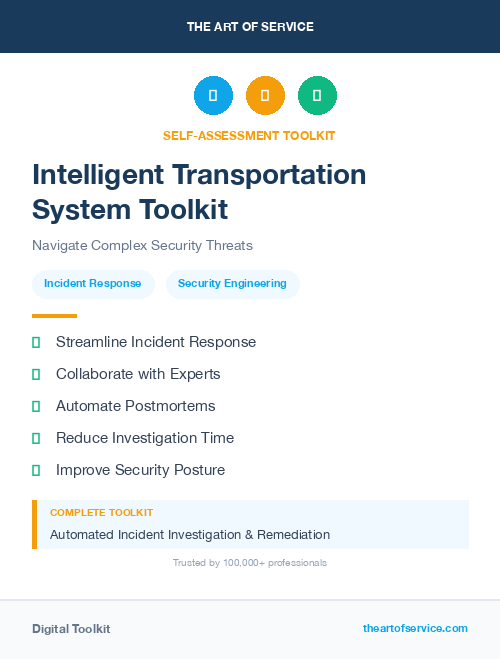 THE ART OF SERVICE

SELF-ASSESSMENT TOOLKIT

Intelligent Transportation System Toolkit

Navigate Complex Security Threats

Incident Response

Security Engineering

Streamline Incident Response

Collaborate with Experts

Automate Postmortems

Reduce Investigation Time

Improve Security Posture

COMPLETE TOOLKIT

Automated Incident Investigation & Remediation

Trusted by 100,000+ professionals

Digital Toolkit

theartofservice.com